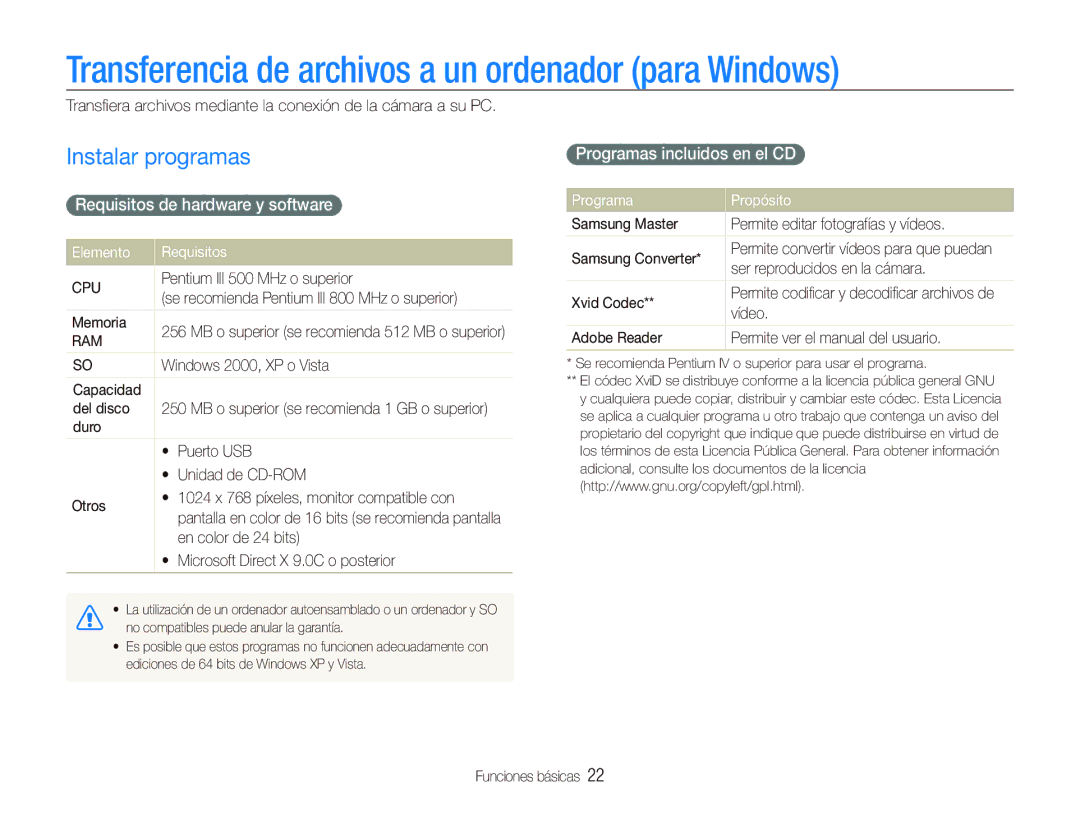 Transferencia de archivos a un ordenador (para Windows)

Transfiera archivos mediante la conexión de la cámara a su PC.

Instalar programas

Requisitos de hardware y software

| Elemento | Requisitos |
|---|---|
| CPU | Pentium III 500 MHz o superior (se recomienda Pentium III 800 MHz o superior) |
| Memoria RAM | 256 MB o superior (se recomienda 512 MB o superior) |
| SO | Windows 2000, XP o Vista |
| Capacidad del disco duro | 250 MB o superior (se recomienda 1 GB o superior) |
| Otros | • Puerto USB • Unidad de CD-ROM • 1024 x 768 píxeles, monitor compatible con pantalla en color de 16 bits (se recomienda pantalla en color de 24 bits) • Microsoft Direct X 9.0C o posterior |

• La utilización de un ordenador autoensamblado o un ordenador y SO no compatibles puede anular la garantía.
• Es posible que estos programas no funcionen adecuadamente con ediciones de 64 bits de Windows XP y Vista.

Programas incluidos en el CD

| Programa | Propósito |
|---|---|
| Samsung Master | Permite editar fotografías y vídeos. |
| Samsung Converter* | Permite convertir vídeos para que puedan ser reproducidos en la cámara. |
| Xvid Codec** | Permite codificar y decodificar archivos de vídeo. |
| Adobe Reader | Permite ver el manual del usuario. |

* Se recomienda Pentium IV o superior para usar el programa.
** El códec XviD se distribuye conforme a la licencia pública general GNU y cualquiera puede copiar, distribuir y cambiar este códec. Esta Licencia se aplica a cualquier programa u otro trabajo que contenga un aviso del propietario del copyright que indique que puede distribuirse en virtud de los términos de esta Licencia Pública General. Para obtener información adicional, consulte los documentos de la licencia (http://www.gnu.org/copyleft/gpl.html).

Funciones básicas 22